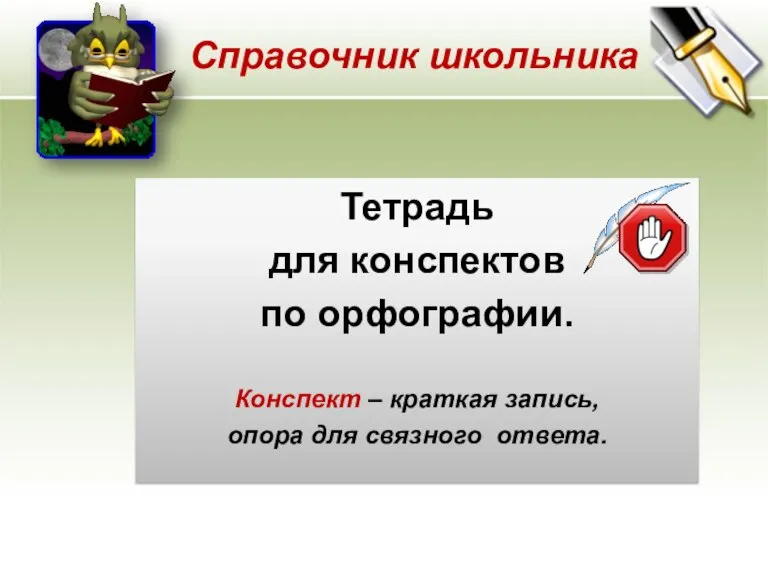 Справочник школьника

Тетрадь
для конспектов
по орфографии.

Конспект – краткая запись,
опора для связного ответа.